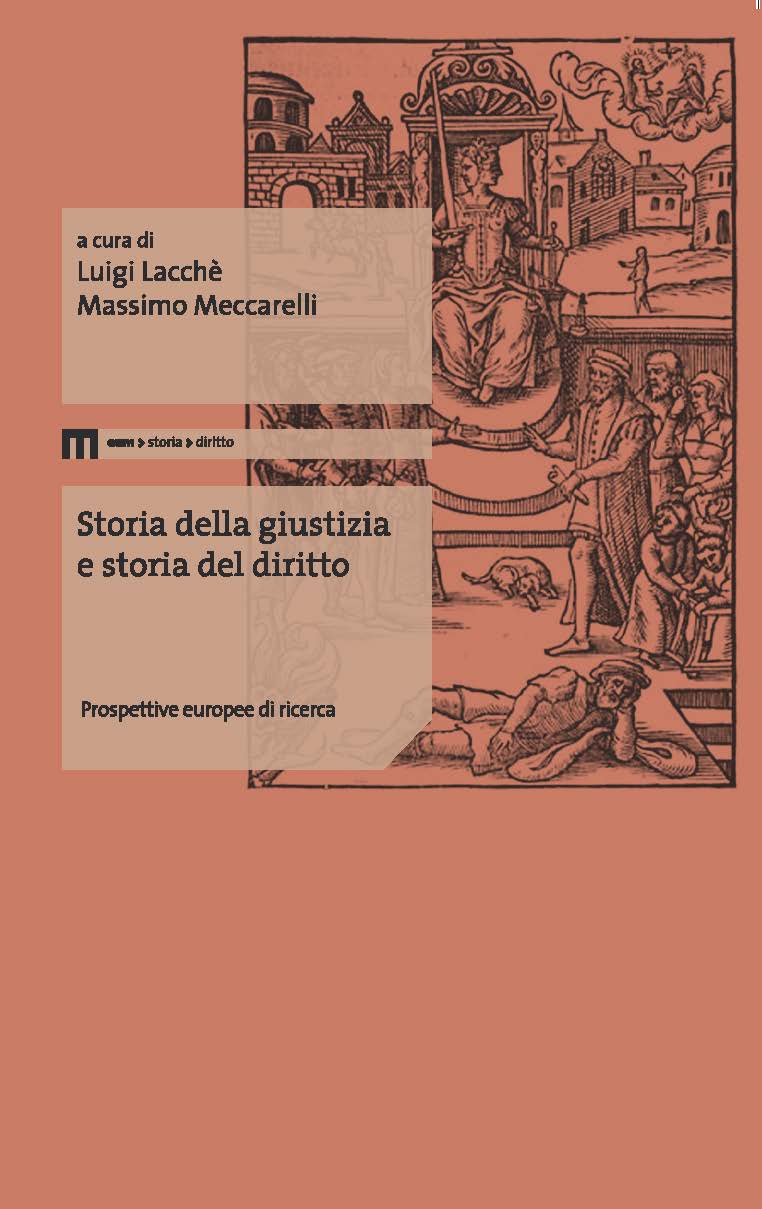 a cura di
Luigi Lacchè
Massimo Meccarelli

eum > storia > diritto

Storia della giustizia e storia del diritto

Prospettive europee di ricerca